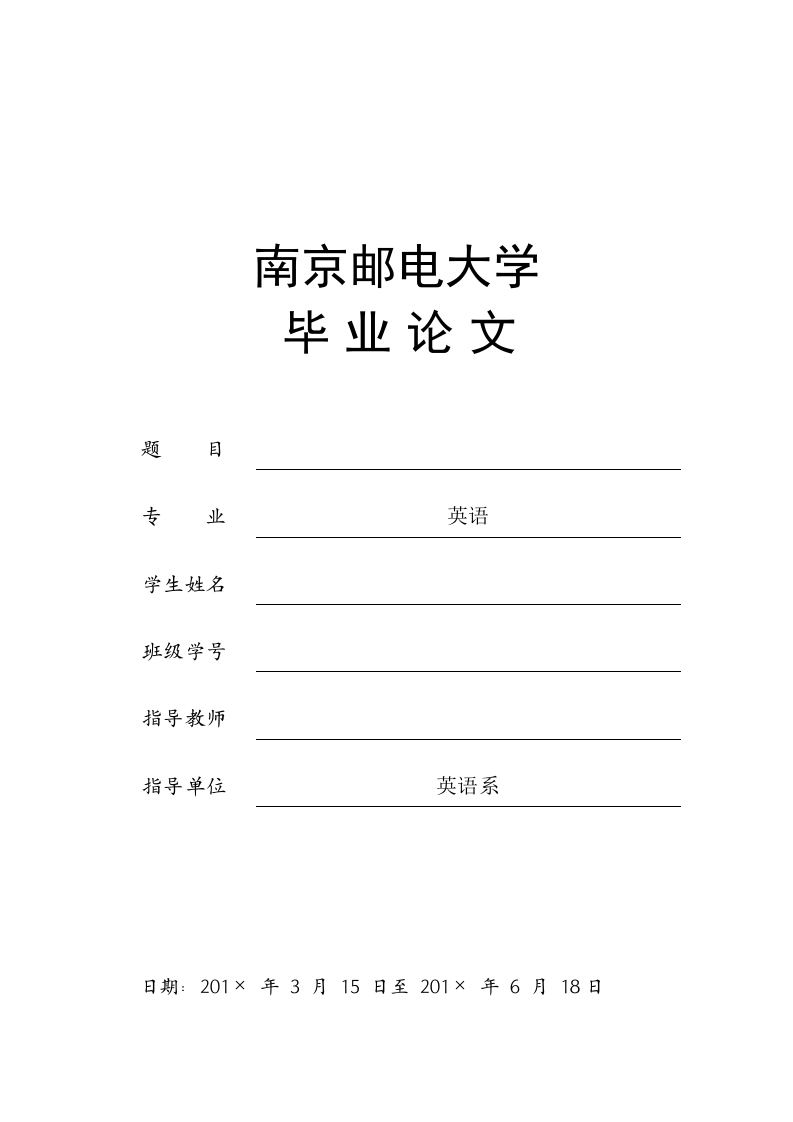 南京邮电大学

毕业论文

题目 ____

专业 英语

学生姓名 ____

班级学号 ____

指导教师 ____

指导单位 英语系

日期：201×年3月15日至201×年6月18日